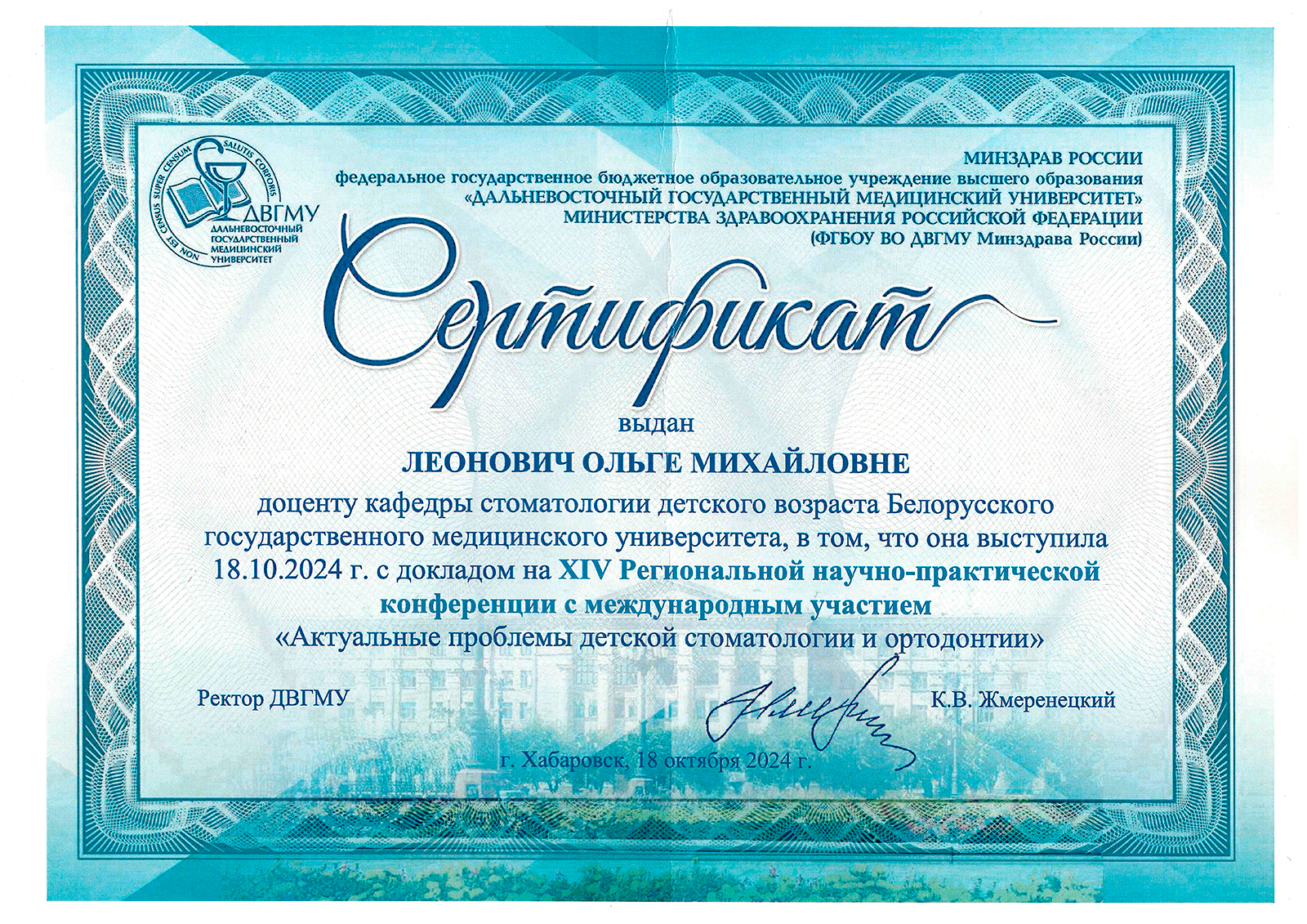 NON EST CENSUS SUPER CENSUM SALUTIS CORPORIS
ДВГМУ
ДАЛЬНЕВОСТОЧНЫЙ ГОСУДАРСТВЕННЫЙ МЕДИЦИНСКИЙ УНИВЕРСИТЕТ

МИНЗДРАВ РОССИИ
федеральное государственное бюджетное образовательное учреждение высшего образования
«ДАЛЬНЕВОСТОЧНЫЙ ГОСУДАРСТВЕННЫЙ МЕДИЦИНСКИЙ УНИВЕРСИТЕТ»
МИНИСТЕРСТВА ЗДРАВООХРАНЕНИЯ РОССИЙСКОЙ ФЕДЕРАЦИИ
(ФГБОУ ВО ДВГМУ Минздрава России)

Сертификат

выдан

ЛЕОНОВИЧ ОЛЬГЕ МИХАЙЛОВНЕ

доценту кафедры стоматологии детского возраста Белорусского государственного медицинского университета, в том, что она выступила 18.10.2024 г. с докладом на XIV Региональной научно-практической конференции с международным участием «Актуальные проблемы детской стоматологии и ортодонтии»

Ректор ДВГМУ
К.В. Жмеренецкий

г. Хабаровск, 18 октября 2024 г.